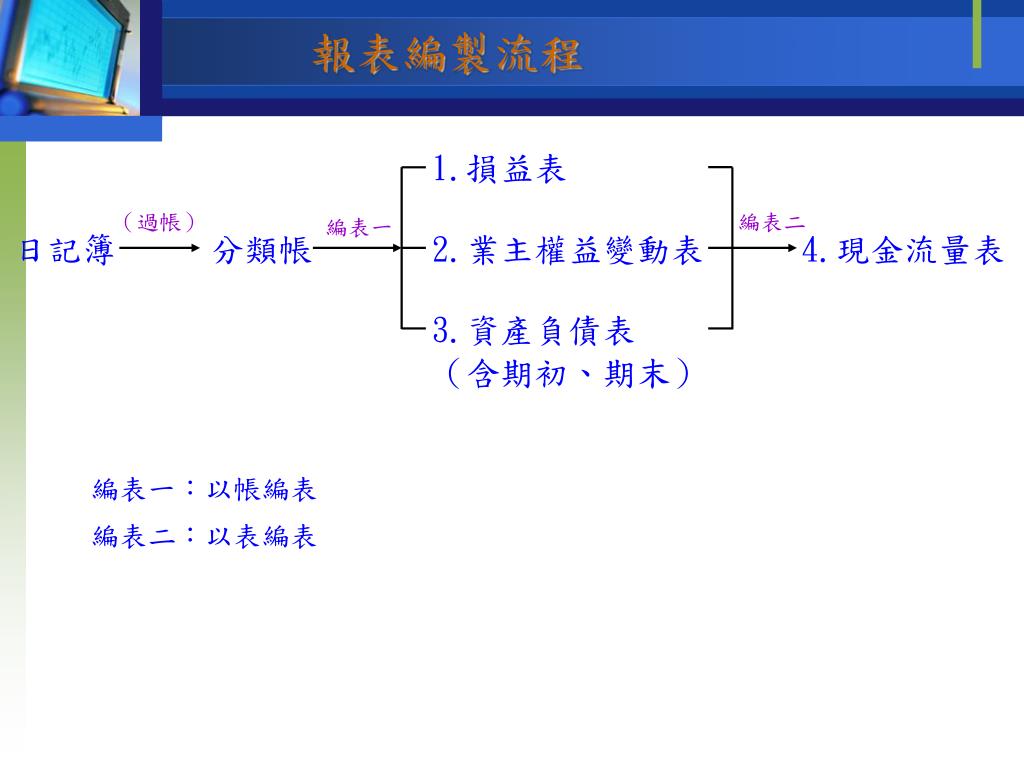 報表編製流程

日記簿 （過帳） 分類帳 編表一 1. 損益表 2. 業主權益變動表 3. 資產負債表 （含期初、期末） 編表二 4. 現金流量表

編表一：以帳編表

編表二：以表編表